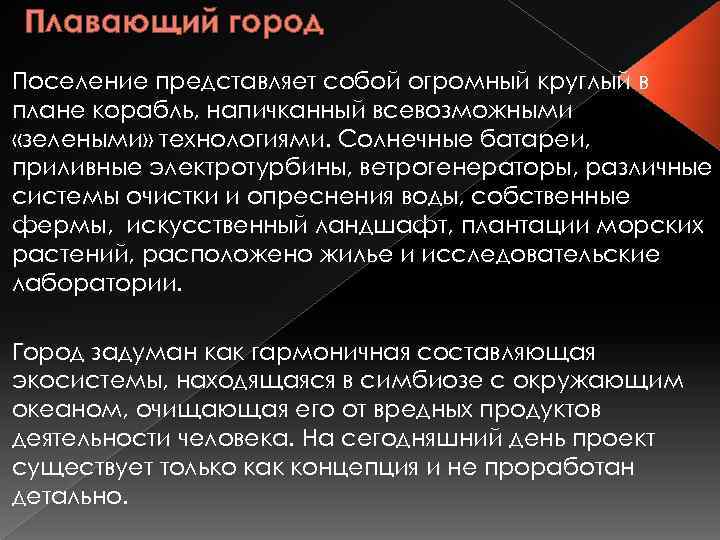 Плавающий город

Поселение представляет собой огромный круглый в плане корабль, напичканный всевозможными «зелеными» технологиями. Солнечные батареи, приливные электротурбины, ветрогенераторы, различные системы очистки и опреснения воды, собственные фермы, искусственный ландшафт, плантации морских растений, расположено жилье и исследовательские лаборатории.

Город задуман как гармоничная составляющая экосистемы, находящаяся в симбиозе с окружающим океаном, очищающая его от вредных продуктов деятельности человека. На сегодняшний день проект существует только как концепция и не проработан детально.